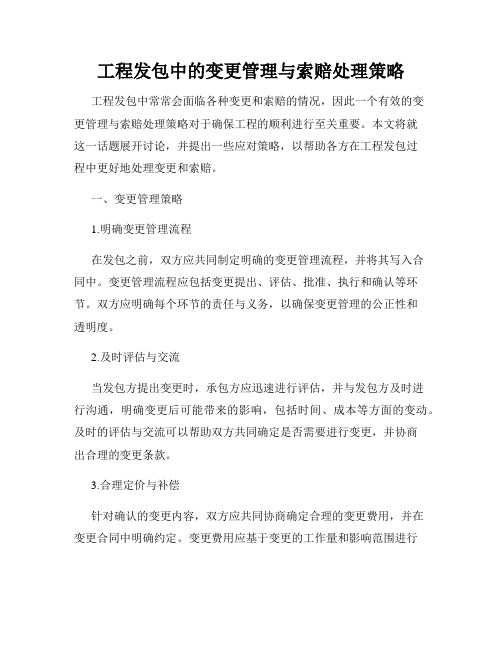 工程发包中的变更管理与索赔处理策略

工程发包中常常会面临各种变更和索赔的情况，因此一个有效的变更管理与索赔处理策略对于确保工程的顺利进行至关重要。本文将就这一话题展开讨论，并提出一些应对策略，以帮助各方在工程发包过程中更好地处理变更和索赔。

一、变更管理策略

1.明确变更管理流程

在发包之前，双方应共同制定明确的变更管理流程，并将其写入合同中。变更管理流程应包括变更提出、评估、批准、执行和确认等环节。双方应明确每个环节的责任与义务，以确保变更管理的公正性和透明度。

2.及时评估与交流

当发包方提出变更时，承包方应迅速进行评估，并与发包方及时进行沟通，明确变更后可能带来的影响，包括时间、成本等方面的变动。及时的评估与交流可以帮助双方共同确定是否需要进行变更，并协商出合理的变更条款。

3.合理定价与补偿

针对确认的变更内容，双方应共同协商确定合理的变更费用，并在变更合同中明确约定。变更费用应基于变更的工作量和影响范围进行